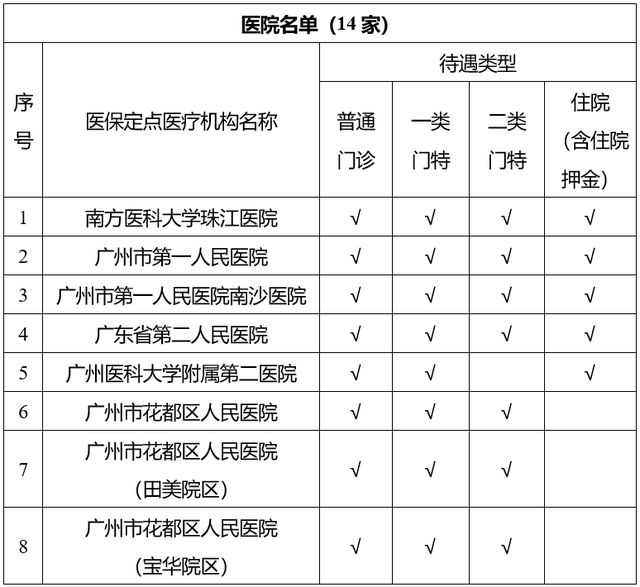 医院名单（14 家）

| 序号 | 医保定点医疗机构名称 | 待遇类型 普通门诊 | 待遇类型 一类门特 | 待遇类型 二类门特 | 待遇类型 住院（含住院押金） |
|---|---|---|---|---|---|
| 1 | 南方医科大学珠江医院 | √ | √ | √ | √ |
| 2 | 广州市第一人民医院 | √ | √ | √ | √ |
| 3 | 广州市第一人民医院南沙医院 | √ | √ | √ | √ |
| 4 | 广东省第二人民医院 | √ | √ | √ | √ |
| 5 | 广州医科大学附属第二医院 | √ | √ |  | √ |
| 6 | 广州市花都区人民医院 | √ | √ | √ |  |
| 7 | 广州市花都区人民医院（田美院区） | √ | √ | √ |  |
| 8 | 广州市花都区人民医院（宝华院区） | √ | √ | √ |  |